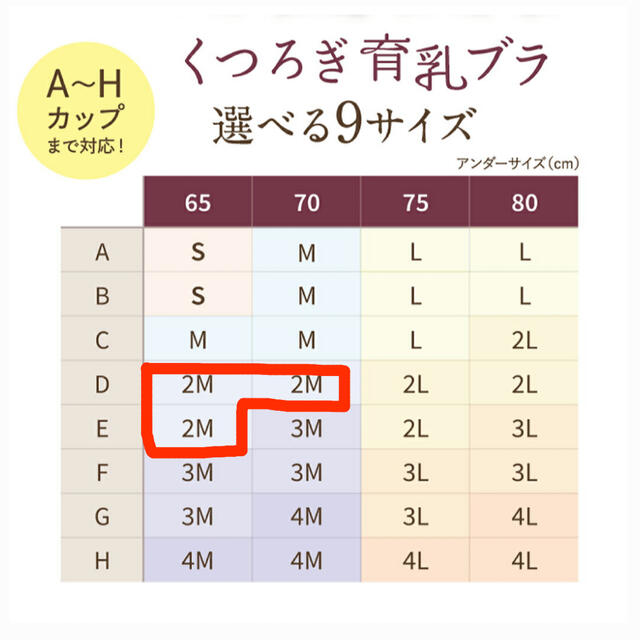 A~H
カップ
まで対応！

くつろぎ 育乳ブラ
選べる9サイズ

アンダーサイズ（cm）

| | 65 | 70 | 75 | 80 |
|---|---|---|---|---|
| A | S | M | L | L |
| B | S | M | L | L |
| C | M | M | L | 2L |
| D | 2M | 2M | 2L | 2L |
| E | 2M | 3M | 2L | 3L |
| F | 3M | 3M | 3L | 3L |
| G | 3M | 4M | 3L | 4L |
| H | 4M | 4M | 4L | 4L |